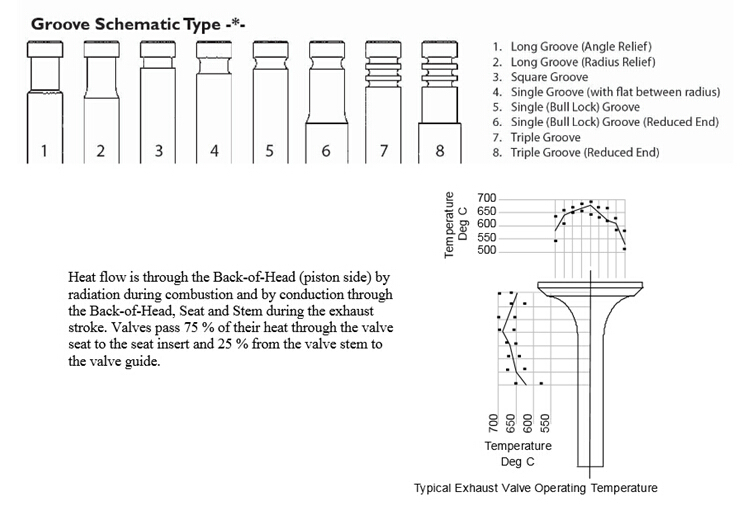 Groove Schematic Type -*-

1 2 3 4 5 6 7 8

1. Long Groove (Angle Relief)
2. Long Groove (Radius Relief)
3. Square Groove
4. Single Groove (with flat between radius)
5. Single (Bull Lock) Groove
6. Single (Bull Lock) Groove (Reduced End)
7. Triple Groove
8. Triple Groove (Reduced End)

Temperature Deg C
700
650
600
550
500

Heat flow is through the Back-of-Head (piston side) by radiation during combustion and by conduction through the Back-of-Head, Seat and Stem during the exhaust stroke. Valves pass 75 % of their heat through the valve seat to the seat insert and 25 % from the valve stem to the valve guide.

700 650 600 550
Temperature
Deg C

Typical Exhaust Valve Operating Temperature